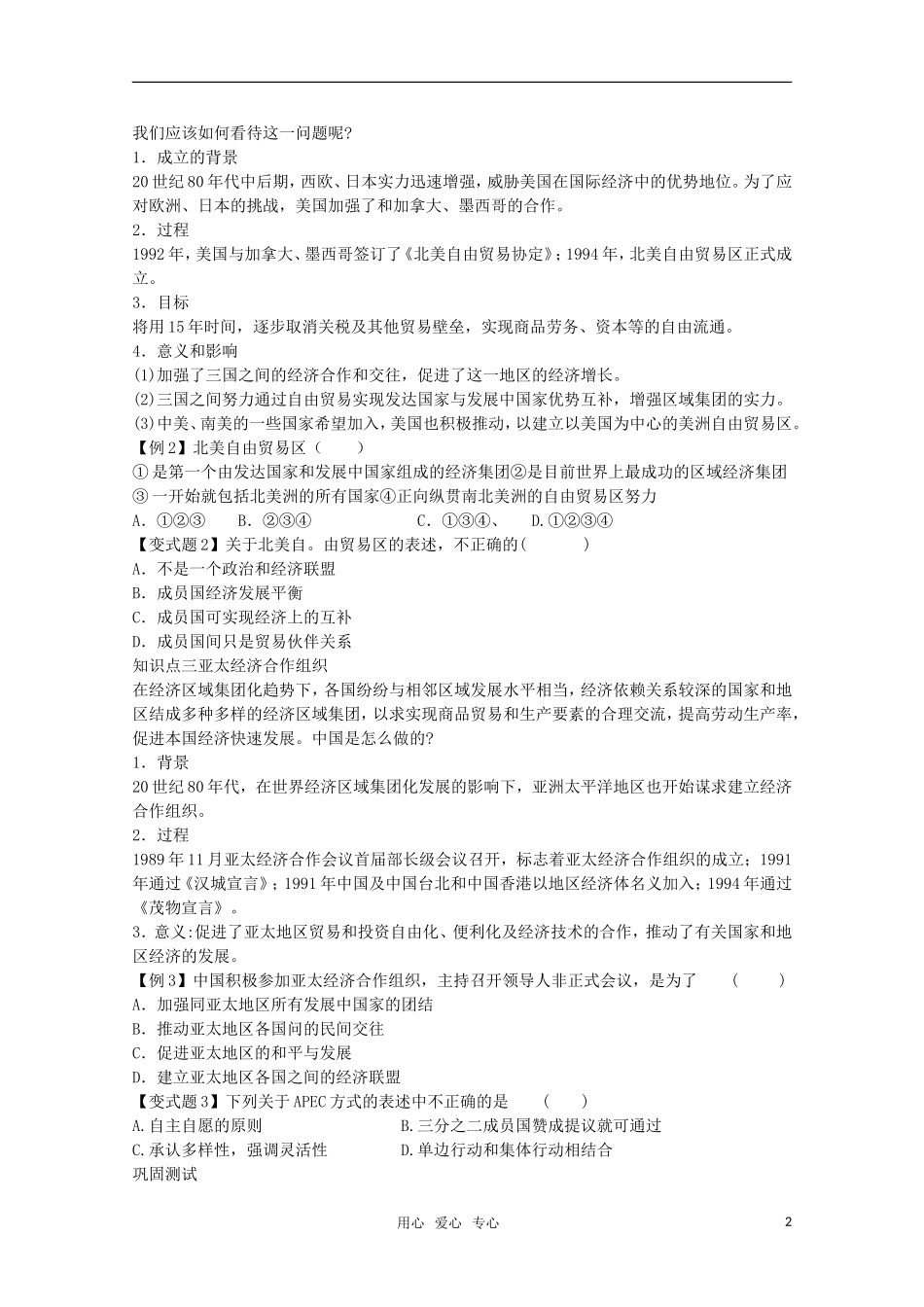 我们应该如何看待这一问题呢?
1．成立的背景
20世纪80年代中后期，西欧、日本实力迅速增强，威胁美国在国际经济中的优势地位。为了应对欧洲、日本的挑战，美国加强了和加拿大、墨西哥的合作。
2．过程
1992年，美国与加拿大、墨西哥签订了《北美自由贸易协定》；1994年，北美自由贸易区正式成立。
3．目标
将用15年时间，逐步取消关税及其他贸易壁垒，实现商品劳务、资本等的自由流通。
4．意义和影响
(1)加强了三国之间的经济合作和交往，促进了这一地区的经济增长。
(2)三国之间努力通过自由贸易实现发达国家与发展中国家优势互补，增强区域集团的实力。
(3)中美、南美的一些国家希望加入，美国也积极推动，以建立以美国为中心的美洲自由贸易区。
【例2】北美自由贸易区（　　）
①是第一个由发达国家和发展中国家组成的经济集团②是目前世界上最成功的区域经济集团③一开始就包括北美洲的所有国家④正向纵贯南北美洲的自由贸易区努力
A．①②③　B．②③④　C．①③④、　D.①②③④
【变式题2】关于北美自。由贸易区的表述，不正确的(　　)
A．不是一个政治和经济联盟
B．成员国经济发展平衡
C．成员国可实现经济上的互补
D．成员国间只是贸易伙伴关系
知识点三亚太经济合作组织
在经济区域集团化趋势下，各国纷纷与相邻区域发展水平相当，经济依赖关系较深的国家和地区结成多种多样的经济区域集团，以求实现商品贸易和生产要素的合理交流，提高劳动生产率，促进本国经济快速发展。中国是怎么做的?
1．背景
20世纪80年代，在世界经济区域集团化发展的影响下，亚洲太平洋地区也开始谋求建立经济合作组织。
2．过程
1989年11月亚太经济合作会议首届部长级会议召开，标志着亚太经济合作组织的成立；1991年通过《汉城宣言》；1991年中国及中国台北和中国香港以地区经济体名义加入；1994年通过《茂物宣言》。
3．意义:促进了亚太地区贸易和投资自由化、便利化及经济技术的合作，推动了有关国家和地区经济的发展。
【例3】中国积极参加亚太经济合作组织，主持召开领导人非正式会议，是为了　(　　)
A．加强同亚太地区所有发展中国家的团结
B．推动亚太地区各国间的民间交往
C．促进亚太地区的和平与发展
D．建立亚太地区各国之间的经济联盟
【变式题3】下列关于APEC方式的表述中不正确的是　(　　)
A.自主自愿的原则　B.三分之二成员国赞成提议就可通过
C.承认多样性，强调灵活性　D.单边行动和集体行动相结合
巩固测试
用心　爱心　专心　2